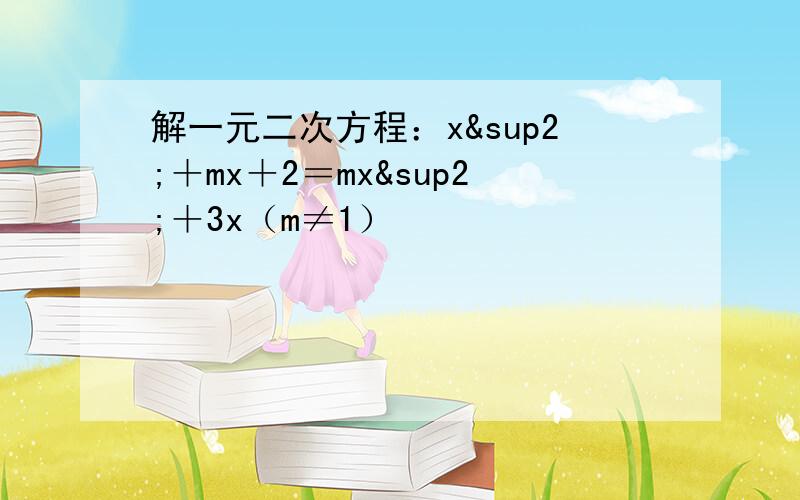 解一元二次方程：x&sup2;＋mx＋2＝mx&sup2;＋3x（m≠1）